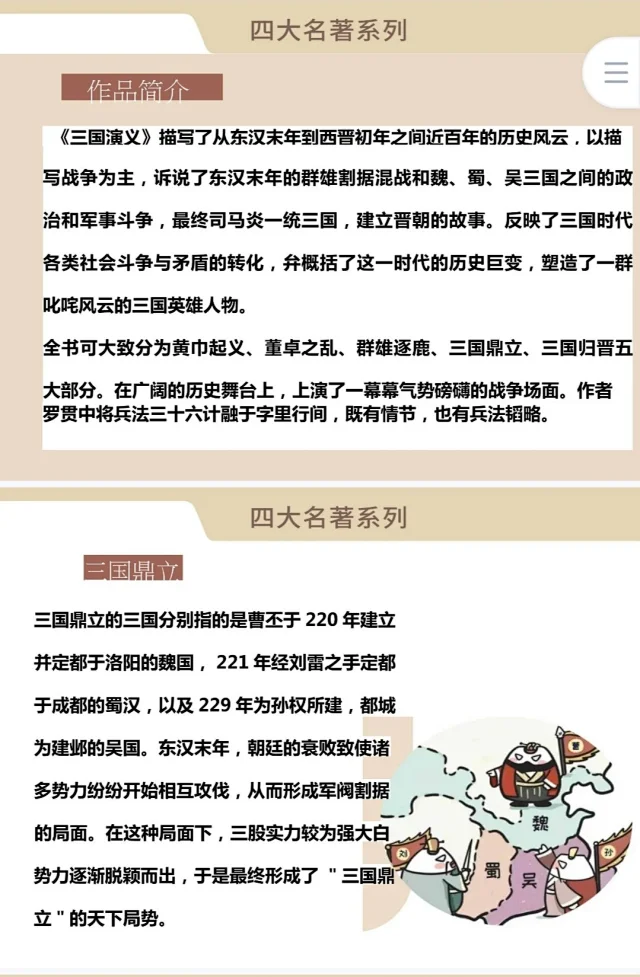 四大名著系列

作品简介

《三国演义》描写了从东汉末年到西晋初年之间近百年的历史风云，以描写战争为主，诉说了东汉末年的群雄割据混战和魏、蜀、吴三国之间的政治和军事斗争，最终司马炎一统三国，建立晋朝的故事。反映了三国时代各类社会斗争与矛盾的转化，并概括了这一时代的历史巨变，塑造了一群叱咤风云的三国英雄人物。

全书可大致分为黄巾起义、董卓之乱、群雄逐鹿、三国鼎立、三国归晋五大部分。在广阔的历史舞台上，上演了一幕幕气势磅礴的战争场面。作者罗贯中将兵法三十六计融于字里行间，既有情节，也有兵法韬略。

四大名著系列

三国鼎立

三国鼎立的三国分别指的是曹丕于 220 年建立并定都于洛阳的魏国， 221 年经刘雷之手定都于成都的蜀汉，以及 229 年为孙权所建，都城为建邺的吴国。东汉末年，朝廷的衰败致使诸多势力纷纷开始相互攻伐，从而形成军阀割据的局面。在这种局面下，三股实力较为强大白势力逐渐脱颖而出，于是最终形成了 " 三国鼎立 " 的天下局势。

曹

魏

刘

蜀

吴

孙